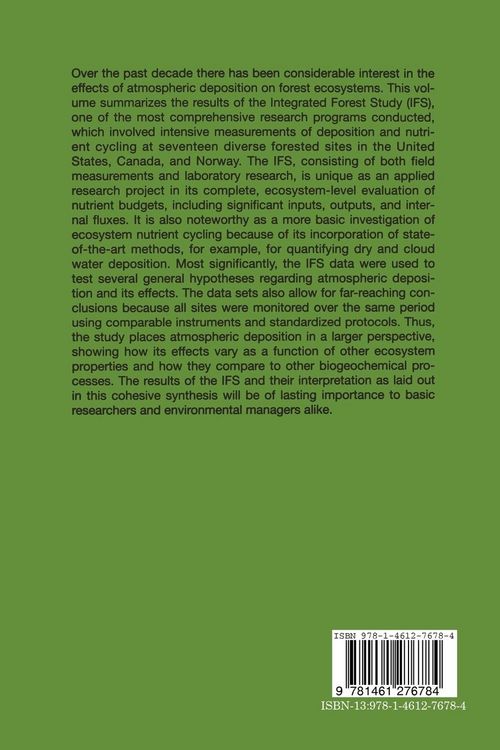 Over the past decade there has been considerable interest in the effects of atmospheric deposition on forest ecosystems. This volume summarizes the results of the Integrated Forest Study (IFS), one of the most comprehensive research programs conducted, which involved intensive measurements of deposition and nutrient cycling at seventeen diverse forested sites in the United States, Canada, and Norway. The IFS, consisting of both field measurements and laboratory research, is unique as an applied research project in its complete, ecosystem-level evaluation of nutrient budgets, including significant inputs, outputs, and internal fluxes. It is also noteworthy as a more basic investigation of ecosystem nutrient cycling because of its incorporation of state-of-the-art methods, for example, for quantifying dry and cloud water deposition. Most significantly, the IFS data were used to test several general hypotheses regarding atmospheric deposition and its effects. The data sets also allow for far-reaching conclusions because all sites were monitored over the same period using comparable instruments and standardized protocols. Thus, the study places atmospheric deposition in a larger perspective, showing how its effects vary as a function of other ecosystem properties and how they compare to other biogeochemical processes. The results of the IFS and their interpretation as laid out in this cohesive synthesis will be of lasting importance to basic researchers and environmental managers alike.

ISBN 978-1-4612-7678-4

9 781461 276784

ISBN-13:978-1-4612-7678-4